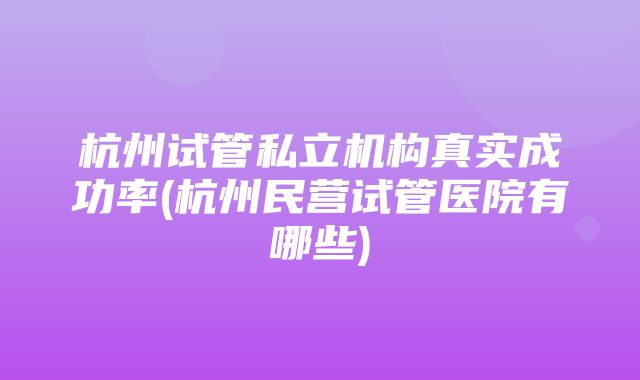 杭州试管私立机构真实成功率(杭州民营试管医院有哪些)